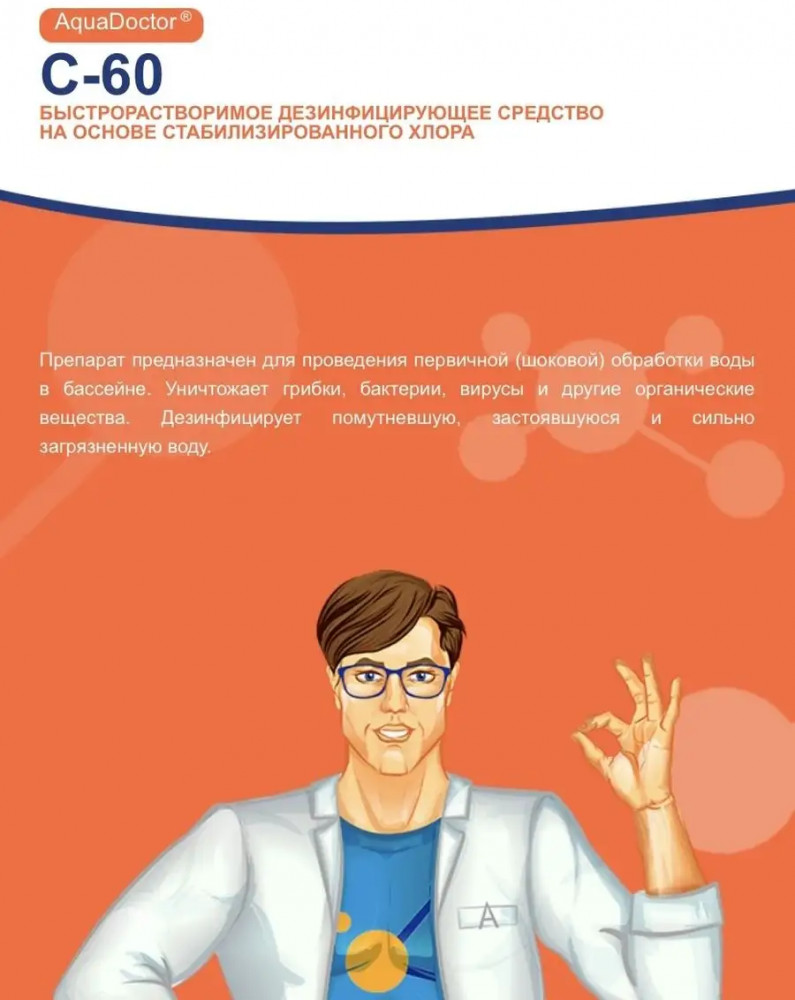 AquaDoctor®

C-60

БЫСТРОРАСТВОРИМОЕ ДЕЗИНФИЦИРУЮЩЕЕ СРЕДСТВО
НА ОСНОВЕ СТАБИЛИЗИРОВАННОГО ХЛОРА

Препарат предназначен для проведения первичной (шоковой) обработки воды в бассейне. Уничтожает грибки, бактерии, вирусы и другие органические вещества. Дезинфицирует помутневшую, застоявшуюся и сильно загрязненную воду.

A